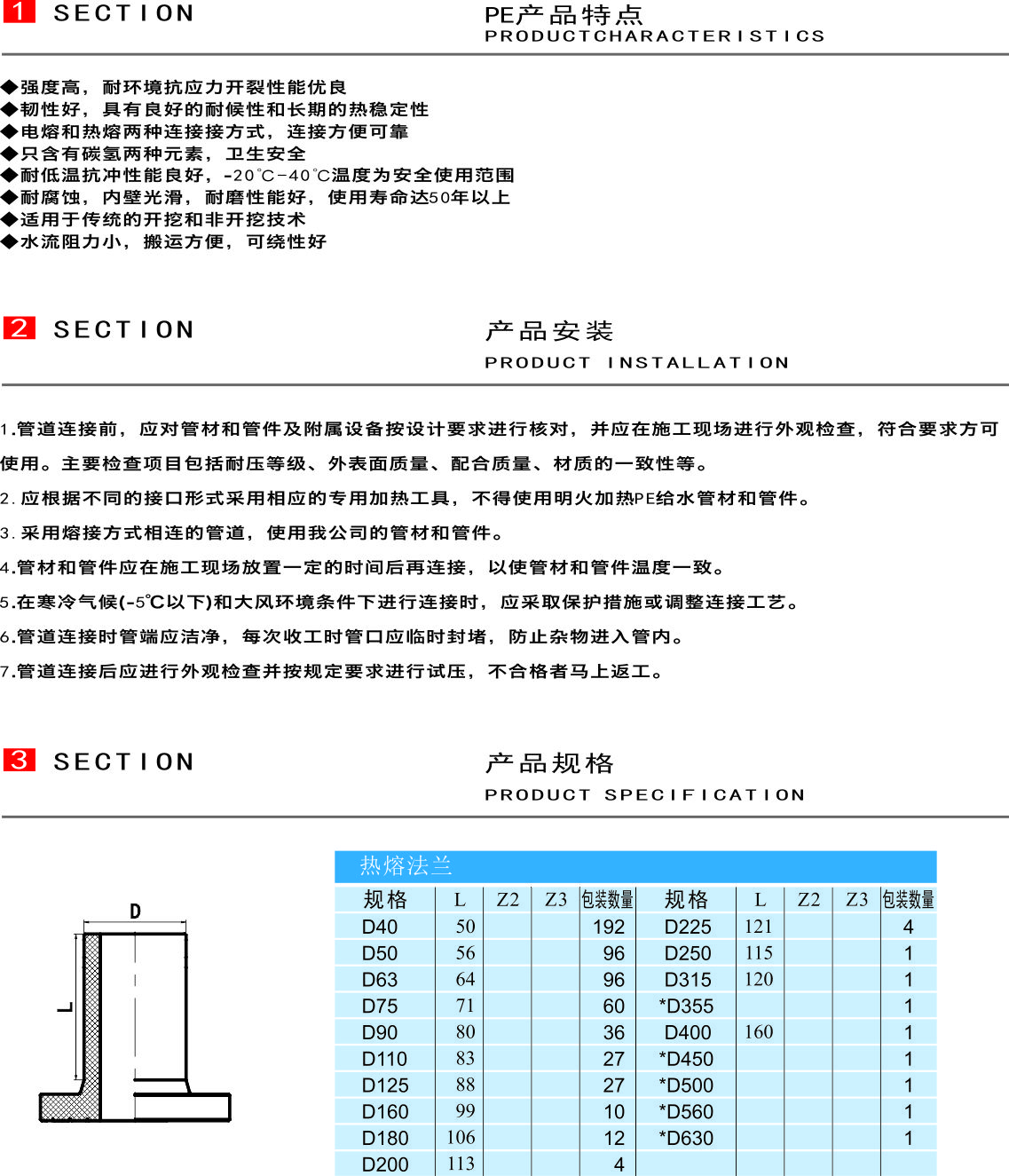 1 SECTION

PE产品特点
PRODUCTCHARACTERISTICS

◆强度高，耐环境抗应力开裂性能优良
◆韧性好，具有良好的耐候性和长期的热稳定性
◆电熔和热熔两种连接接方式，连接方便可靠
◆只含有碳氢两种元素，卫生安全
◆耐低温抗冲性能良好，-20°C-40°C温度为安全使用范围
◆耐腐蚀，内壁光滑，耐磨性能好，使用寿命达50年以上
◆适用于传统的开挖和非开挖技术
◆水流阻力小，搬运方便，可绕性好

2 SECTION

产品安装
PRODUCT INSTALLATION

1.管道连接前，应对管材和管件及附属设备按设计要求进行核对，并应在施工现场进行外观检查，符合要求方可使用。主要检查项目包括耐压等级、外表面质量、配合质量、材质的一致性等。

2.应根据不同的接口形式采用相应的专用加热工具，不得使用明火加热PE给水管材和管件。

3.采用熔接方式相连的管道，使用我公司的管材和管件。

4.管材和管件应在施工现场放置一定的时间后再连接，以使管材和管件温度一致。

5.在寒冷气候(-5℃以下)和大风环境条件下进行连接时，应采取保护措施或调整连接工艺。

6.管道连接时管端应洁净，每次收工时管口应临时封堵，防止杂物进入管内。

7.管道连接后应进行外观检查并按规定要求进行试压，不合格者马上返工。

3 SECTION

产品规格
PRODUCT SPECIFICATION

D
L

热熔法兰

| 规格 | L | Z2 | Z3 | 包装数量 | 规格 | L | Z2 | Z3 | 包装数量 |
|---|---|---|---|---|---|---|---|---|---|
| D40 | 50 | | | 192 | D225 | 121 | | | 4 |
| D50 | 56 | | | 96 | D250 | 115 | | | 1 |
| D63 | 64 | | | 96 | D315 | 120 | | | 1 |
| D75 | 71 | | | 60 | *D355 | | | | 1 |
| D90 | 80 | | | 36 | D400 | 160 | | | 1 |
| D110 | 83 | | | 27 | *D450 | | | | 1 |
| D125 | 88 | | | 27 | *D500 | | | | 1 |
| D160 | 99 | | | 10 | *D560 | | | | 1 |
| D180 | 106 | | | 12 | *D630 | | | | 1 |
| D200 | 113 | | | 4 | | | | | |